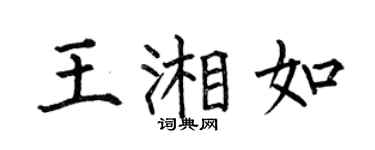 王湘如

词典网